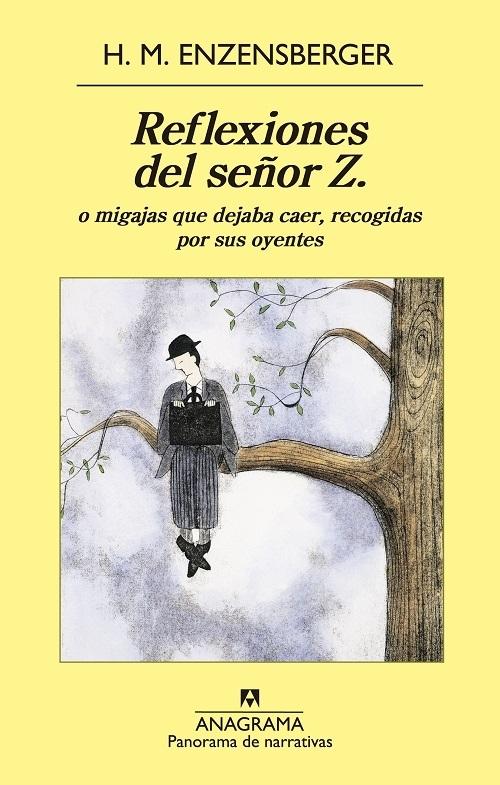 H. M. ENZENSBERGER

Reflexiones del señor Z.

o migajas que dejaba caer, recogidas por sus oyentes

ANAGRAMA
Panorama de narrativas